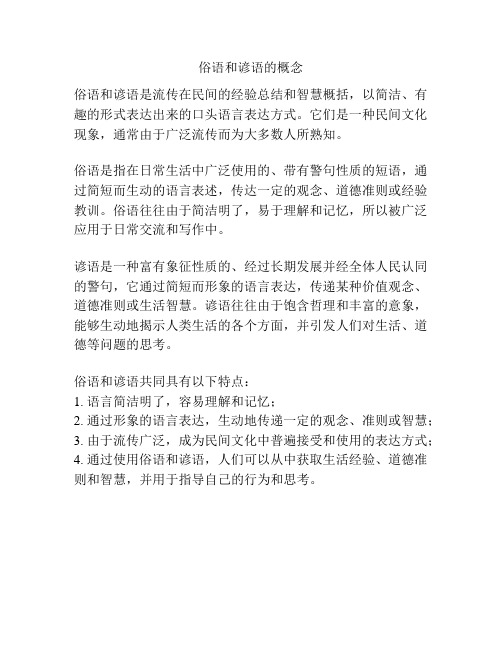 俗语和谚语的概念

俗语和谚语是流传在民间的经验总结和智慧概括，以简洁、有趣的形式表达出来的口头语言表达方式。它们是一种民间文化现象，通常由于广泛流传而为大多数人所熟知。

俗语是指在日常生活中广泛使用的、带有警句性质的短语，通过简短而生动的语言表述，传达一定的观念、道德准则或经验教训。俗语往往由于简洁明了，易于理解和记忆，所以被广泛应用于日常交流和写作中。

谚语是一种富有象征性质的、经过长期发展并经全体人民认同的警句，它通过简短而形象的语言表达，传递某种价值观念、道德准则或生活智慧。谚语往往由于饱含哲理和丰富的意象，能够生动地揭示人类生活的各个方面，并引发人们对生活、道德等问题的思考。

俗语和谚语共同具有以下特点：
1. 语言简洁明了，容易理解和记忆；
2. 通过形象的语言表达，生动地传递一定的观念、准则或智慧；
3. 由于流传广泛，成为民间文化中普遍接受和使用的表达方式；
4. 通过使用俗语和谚语，人们可以从中获取生活经验、道德准则和智慧，并用于指导自己的行为和思考。